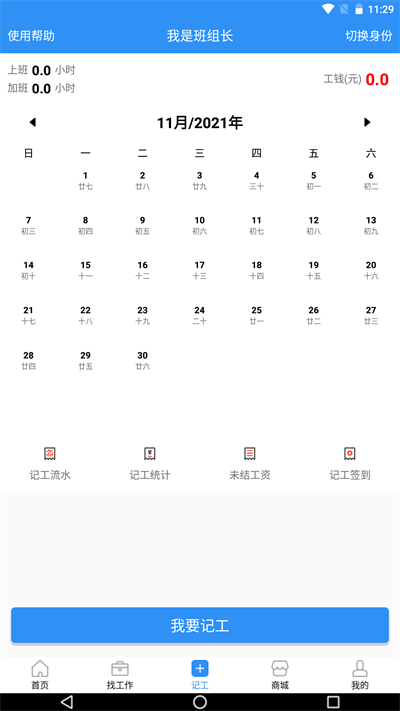 11:29

使用帮助 我是班组长 切换身份

上班 0.0 小时
加班 0.0 小时

工钱(元) 0.0

11月/2021年

| 日 | 一 | 二 | 三 | 四 | 五 | 六 |
|---|---|---|---|---|---|---|
| | 1 廿七 | 2 廿八 | 3 廿九 | 4 三十 | 5 初一 | 6 初二 |
| 7 初三 | 8 初四 | 9 初五 | 10 初六 | 11 初七 | 12 初八 | 13 初九 |
| 14 初十 | 15 十一 | 16 十二 | 17 十三 | 18 十四 | 19 十五 | 20 十六 |
| 21 十七 | 22 十八 | 23 十九 | 24 二十 | 25 廿一 | 26 廿二 | 27 廿三 |
| 28 廿四 | 29 廿五 | 30 廿六 | | | | |

记工流水 记工统计 未结工资 记工签到

我要记工

首页 找工作 记工 商城 我的